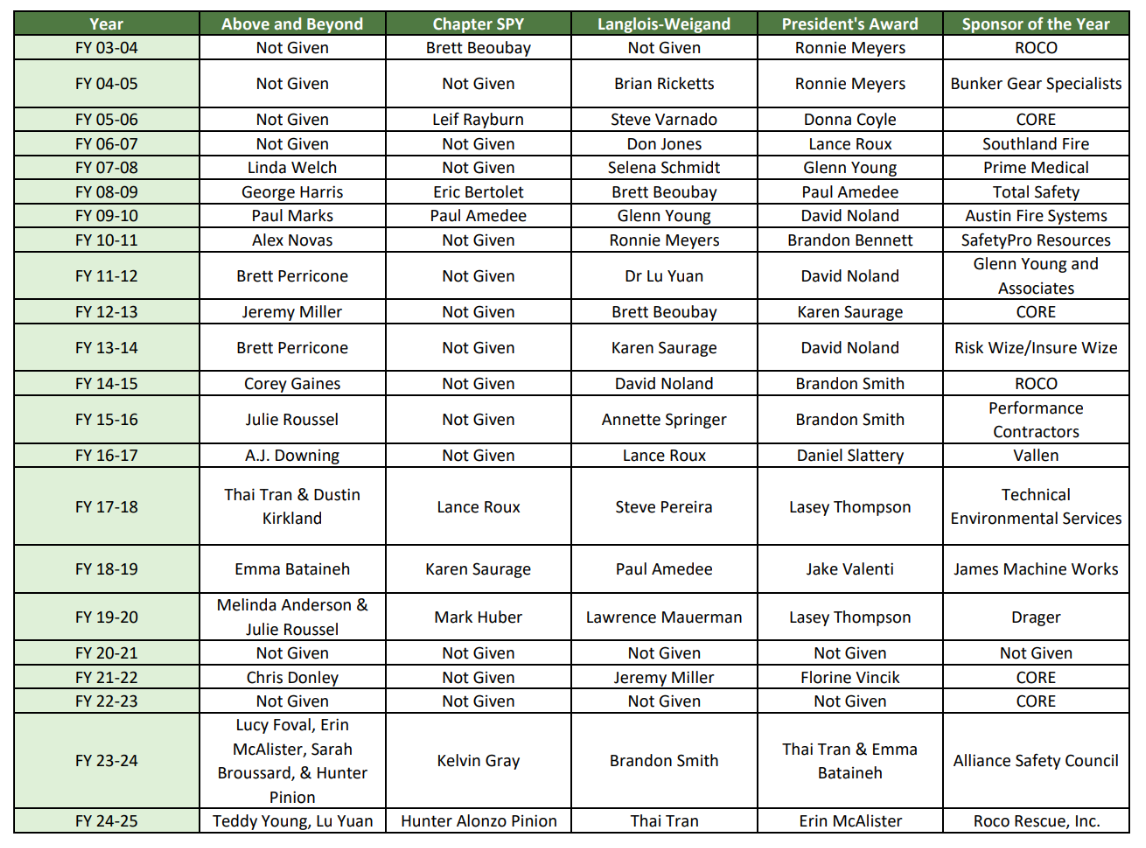 | Year | Above and Beyond | Chapter SPY | Langlois-Weigand | President's Award | Sponsor of the Year |
|---|---|---|---|---|---|
| FY 03-04 | Not Given | Brett Beoubay | Not Given | Ronnie Meyers | ROCO |
| FY 04-05 | Not Given | Not Given | Brian Ricketts | Ronnie Meyers | Bunker Gear Specialists |
| FY 05-06 | Not Given | Leif Rayburn | Steve Varnado | Donna Coyle | CORE |
| FY 06-07 | Not Given | Not Given | Don Jones | Lance Roux | Southland Fire |
| FY 07-08 | Linda Welch | Not Given | Selena Schmidt | Glenn Young | Prime Medical |
| FY 08-09 | George Harris | Eric Bertolet | Brett Beoubay | Paul Amedee | Total Safety |
| FY 09-10 | Paul Marks | Paul Amedee | Glenn Young | David Noland | Austin Fire Systems |
| FY 10-11 | Alex Novas | Not Given | Ronnie Meyers | Brandon Bennett | SafetyPro Resources |
| FY 11-12 | Brett Perricone | Not Given | Dr Lu Yuan | David Noland | Glenn Young and Associates |
| FY 12-13 | Jeremy Miller | Not Given | Brett Beoubay | Karen Saurage | CORE |
| FY 13-14 | Brett Perricone | Not Given | Karen Saurage | David Noland | Risk Wize/Insure Wize |
| FY 14-15 | Corey Gaines | Not Given | David Noland | Brandon Smith | ROCO |
| FY 15-16 | Julie Roussel | Not Given | Annette Springer | Brandon Smith | Performance Contractors |
| FY 16-17 | A.J. Downing | Not Given | Lance Roux | Daniel Slattery | Vallen |
| FY 17-18 | Thai Tran & Dustin Kirkland | Lance Roux | Steve Pereira | Lasey Thompson | Technical Environmental Services |
| FY 18-19 | Emma Bataineh | Karen Saurage | Paul Amedee | Jake Valenti | James Machine Works |
| FY 19-20 | Melinda Anderson & Julie Roussel | Mark Huber | Lawrence Mauerman | Lasey Thompson | Drager |
| FY 20-21 | Not Given | Not Given | Not Given | Not Given | Not Given |
| FY 21-22 | Chris Donley | Not Given | Jeremy Miller | Florine Vincik | CORE |
| FY 22-23 | Not Given | Not Given | Not Given | Not Given | CORE |
| FY 23-24 | Lucy Foval, Erin McAlister, Sarah Broussard, & Hunter Pinion | Kelvin Gray | Brandon Smith | Thai Tran & Emma Bataineh | Alliance Safety Council |
| FY 24-25 | Teddy Young, Lu Yuan | Hunter Alonzo Pinion | Thai Tran | Erin McAlister | Roco Rescue, Inc. |